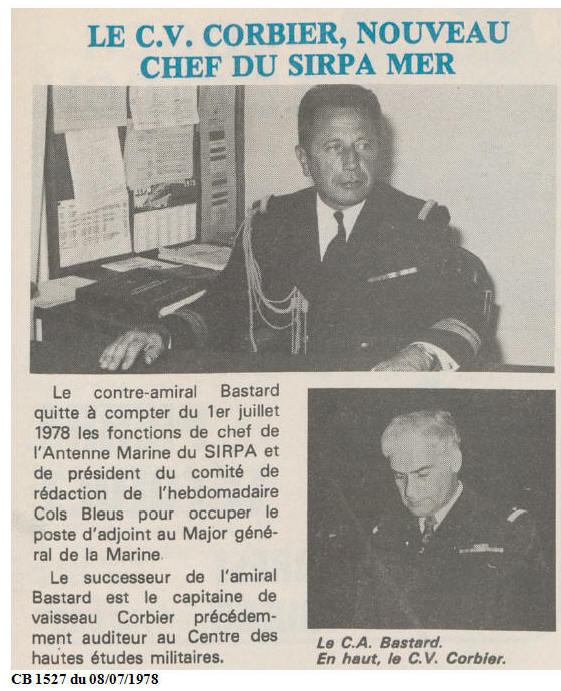 LE C.V. CORBIER, NOUVEAU CHEF DU SIRPA MER

Le contre-amiral Bastard quitte à compter du 1er juillet 1978 les fonctions de chef de l'Antenne Marine du SIRPA et de président du comité de rédaction de l'hebdomadaire Cols Bleus pour occuper le poste d'adjoint au Major général de la Marine.

Le successeur de l'amiral Bastard est le capitaine de vaisseau Corbier précédemment auditeur au Centre des hautes études militaires.

Le C.A. Bastard.
En haut, le C.V. Corbier.

CB 1527 du 08/07/1978